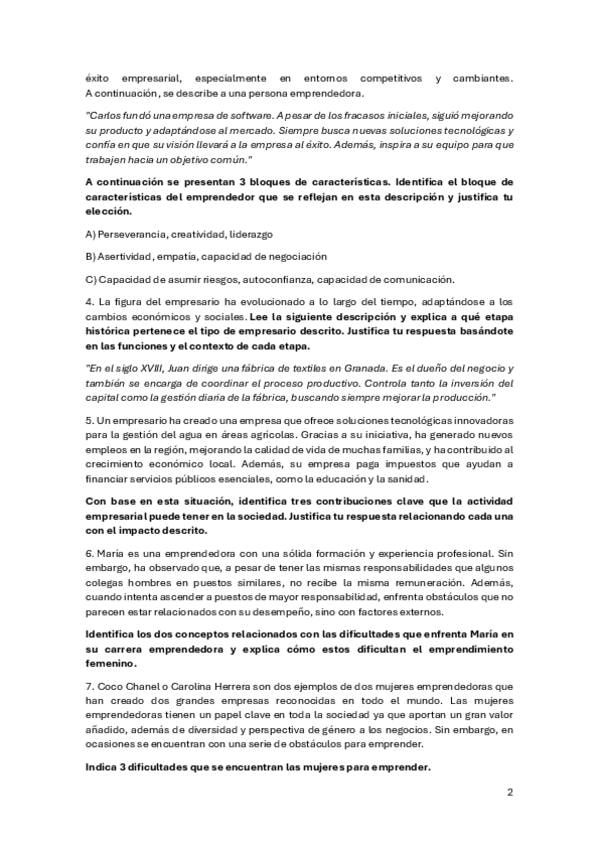 éxito empresarial, especialmente en entornos competitivos y cambiantes. A continuación, se describe a una persona emprendedora.

"Carlos fundó una empresa de software. A pesar de los fracasos iniciales, siguió mejorando su producto y adaptándose al mercado. Siempre busca nuevas soluciones tecnológicas y confía en que su visión llevará a la empresa al éxito. Además, inspira a su equipo para que trabajen hacia un objetivo común."

A continuación se presentan 3 bloques de características. Identifica el bloque de características del emprendedor que se reflejan en esta descripción y justifica tu elección.

A) Perseverancia, creatividad, liderazgo

B) Asertividad, empatía, capacidad de negociación

C) Capacidad de asumir riesgos, autoconfianza, capacidad de comunicación.

4. La figura del empresario ha evolucionado a lo largo del tiempo, adaptándose a los cambios económicos y sociales. Lee la siguiente descripción y explica a qué etapa histórica pertenece el tipo de empresario descrito. Justifica tu respuesta basándote en las funciones y el contexto de cada etapa.

"En el siglo XVIII, Juan dirige una fábrica de textiles en Granada. Es el dueño del negocio y también se encarga de coordinar el proceso productivo. Controla tanto la inversión del capital como la gestión diaria de la fábrica, buscando siempre mejorar la producción."

5. Un empresario ha creado una empresa que ofrece soluciones tecnológicas innovadoras para la gestión del agua en áreas agrícolas. Gracias a su iniciativa, ha generado nuevos empleos en la región, mejorando la calidad de vida de muchas familias, y ha contribuido al crecimiento económico local. Además, su empresa paga impuestos que ayudan a financiar servicios públicos esenciales, como la educación y la sanidad.

Con base en esta situación, identifica tres contribuciones clave que la actividad empresarial puede tener en la sociedad. Justifica tu respuesta relacionando cada una con el impacto descrito.

6. María es una emprendedora con una sólida formación y experiencia profesional. Sin embargo, ha observado que, a pesar de tener las mismas responsabilidades que algunos colegas hombres en puestos similares, no recibe la misma remuneración. Además, cuando intenta ascender a puestos de mayor responsabilidad, enfrenta obstáculos que no parecen estar relacionados con su desempeño, sino con factores externos.

Identifica los dos conceptos relacionados con las dificultades que enfrenta María en su carrera emprendedora y explica cómo estos dificultan el emprendimiento femenino.

7. Coco Chanel o Carolina Herrera son dos ejemplos de dos mujeres emprendedoras que han creado dos grandes empresas reconocidas en todo el mundo. Las mujeres emprendedoras tienen un papel clave en toda la sociedad ya que aportan un gran valor añadido, además de diversidad y perspectiva de género a los negocios. Sin embargo, en ocasiones se encuentran con una serie de obstáculos para emprender.

Indica 3 dificultades que se encuentran las mujeres para emprender.

2